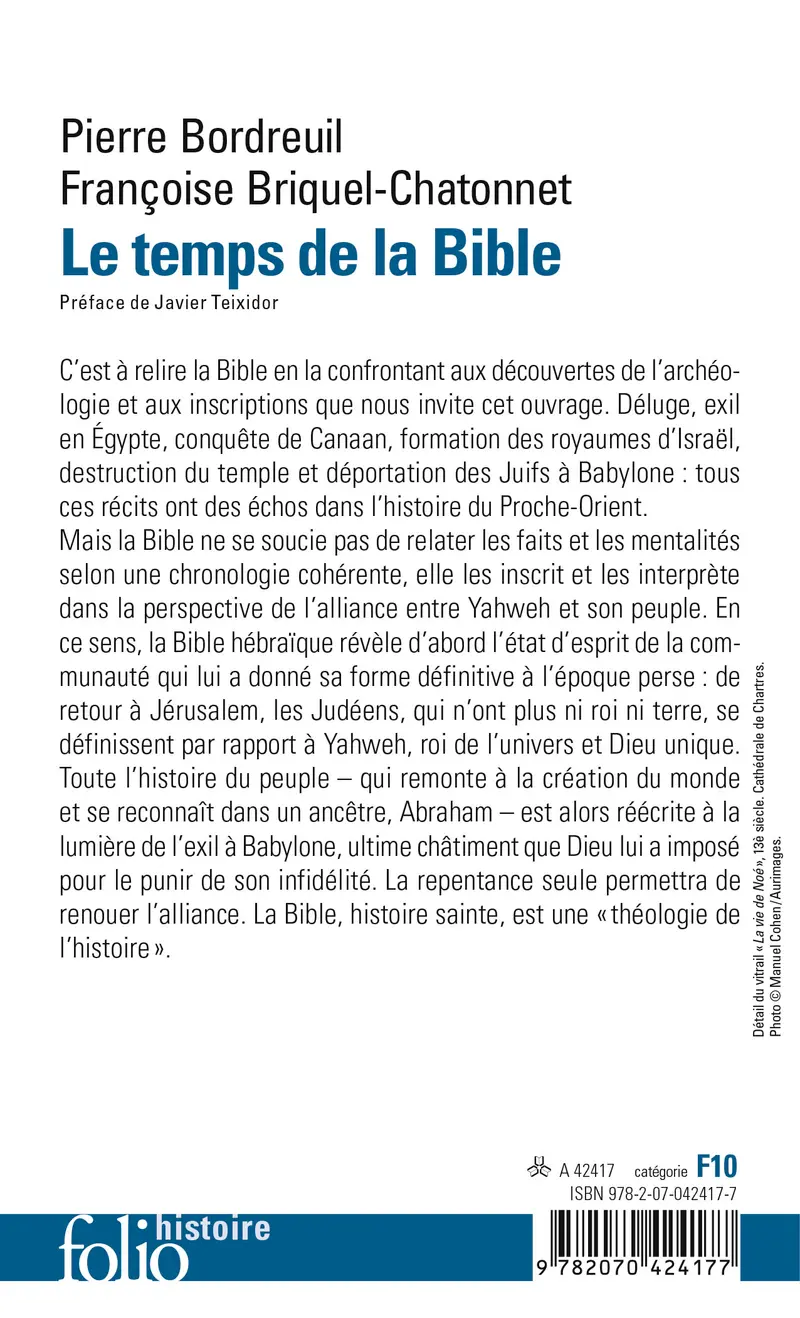 Pierre Bordreuil
Françoise Briquel-Chatonnet
Le temps de la Bible
Préface de Javier Teixidor

C'est à relire la Bible en la confrontant aux découvertes de l'archéologie et aux inscriptions que nous invite cet ouvrage. Déluge, exil en Égypte, conquête de Canaan, formation des royaumes d'Israël, destruction du temple et déportation des Juifs à Babylone : tous ces récits ont des échos dans l'histoire du Proche-Orient.
Mais la Bible ne se soucie pas de relater les faits et les mentalités selon une chronologie cohérente, elle les inscrit et les interprète dans la perspective de l'alliance entre Yahweh et son peuple. En ce sens, la Bible hébraïque révèle d'abord l'état d'esprit de la communauté qui lui a donné sa forme définitive à l'époque perse : de retour à Jérusalem, les Judéens, qui n'ont plus ni roi ni terre, se définissent par rapport à Yahweh, roi de l'univers et Dieu unique. Toute l'histoire du peuple – qui remonte à la création du monde et se reconnaît dans un ancêtre, Abraham – est alors réécrite à la lumière de l'exil à Babylone, ultime châtiment que Dieu lui a imposé pour le punir de son infidélité. La repentance seule permettra de renouer l'alliance. La Bible, histoire sainte, est une « théologie de l'histoire ».

Détail du vitrail « La vie de Noé », 13e siècle. Cathédrale de Chartres. Photo © Manuel Cohen/Aurimages.

A 42417 catégorie F10
ISBN 978-2-07-042417-7

folio histoire

9 782070 424177